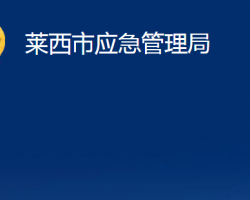 莱西市应急管理局